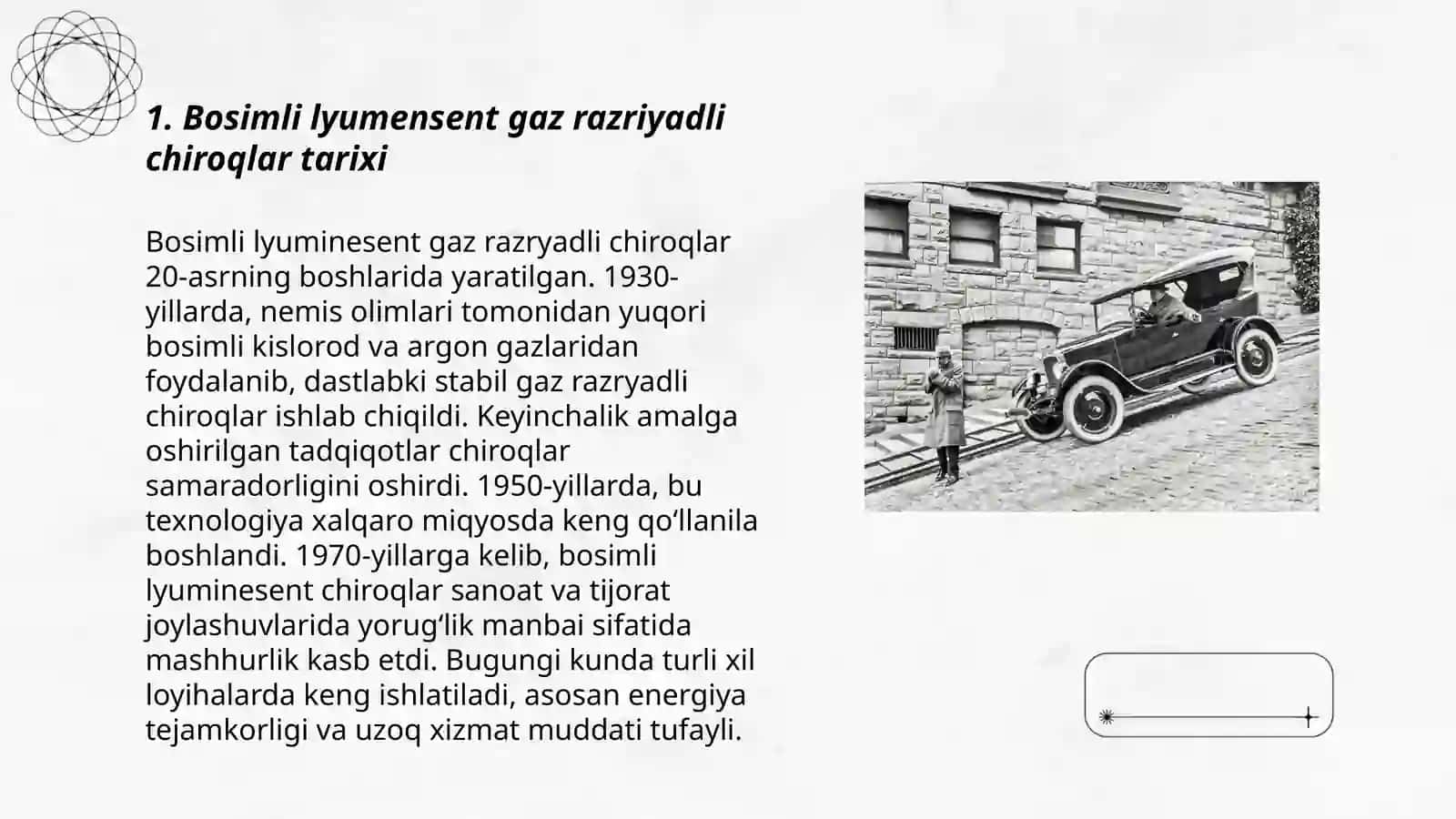 1. Bosimli lyumensent gaz razriyadli chiroqlar tarixi

Bosimli lyuminesent gaz razryadli chiroqlar 20-asrning boshlarida yaratilgan. 1930-yillarda, nemis olimlari tomonidan yuqori bosimli kislorod va argon gazlaridan foydalanib, dastlabki stabil gaz razryadli chiroqlar ishlab chiqildi. Keyinchalik amalga oshirilgan tadqiqotlar chiroqlar samaradorligini oshirdi. 1950-yillarda, bu texnologiya xalqaro miqyosda keng qo‘llanila boshlandi. 1970-yillarga kelib, bosimli lyuminesent chiroqlar sanoat va tijorat joylashuvlarida yorug‘lik manbai sifatida mashhurlik kasb etdi. Bugungi kunda turli xil loyihalarda keng ishlatiladi, asosan energiya tejamkorligi va uzoq xizmat muddati tufayli.